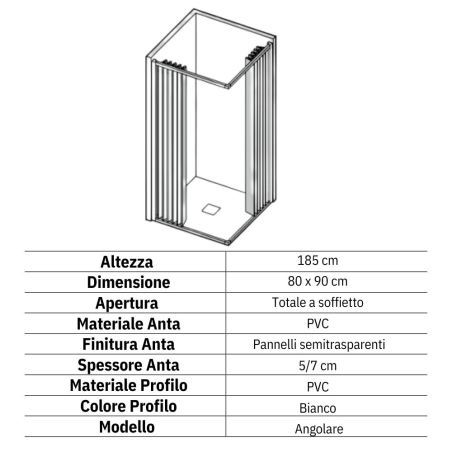 | Altezza | 185 cm |
|---|---|
| Dimensione | 80 x 90 cm |
| Apertura | Totale a soffietto |
| Materiale Anta | PVC |
| Finitura Anta | Pannelli semitrasparenti |
| Spessore Anta | 5/7 cm |
| Materiale Profilo | PVC |
| Colore Profilo | Bianco |
| Modello | Angolare |